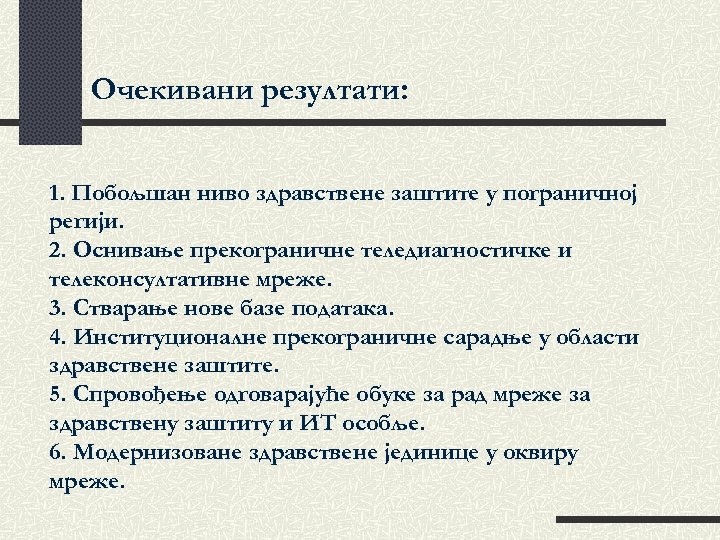 Очекивани резултати:

1. Побољшан ниво здравствене заштите у пограничној регији.
2. Оснивање прекограничне теледиагностичке и телеконсултативне мреже.
3. Стварање нове базе података.
4. Институционалне прекограничне сарадње у области здравствене заштите.
5. Спровођење одговарајуће обуке за рад мреже за здравствену заштиту и ИТ особље.
6. Модернизоване здравствене јединице у оквиру мреже.